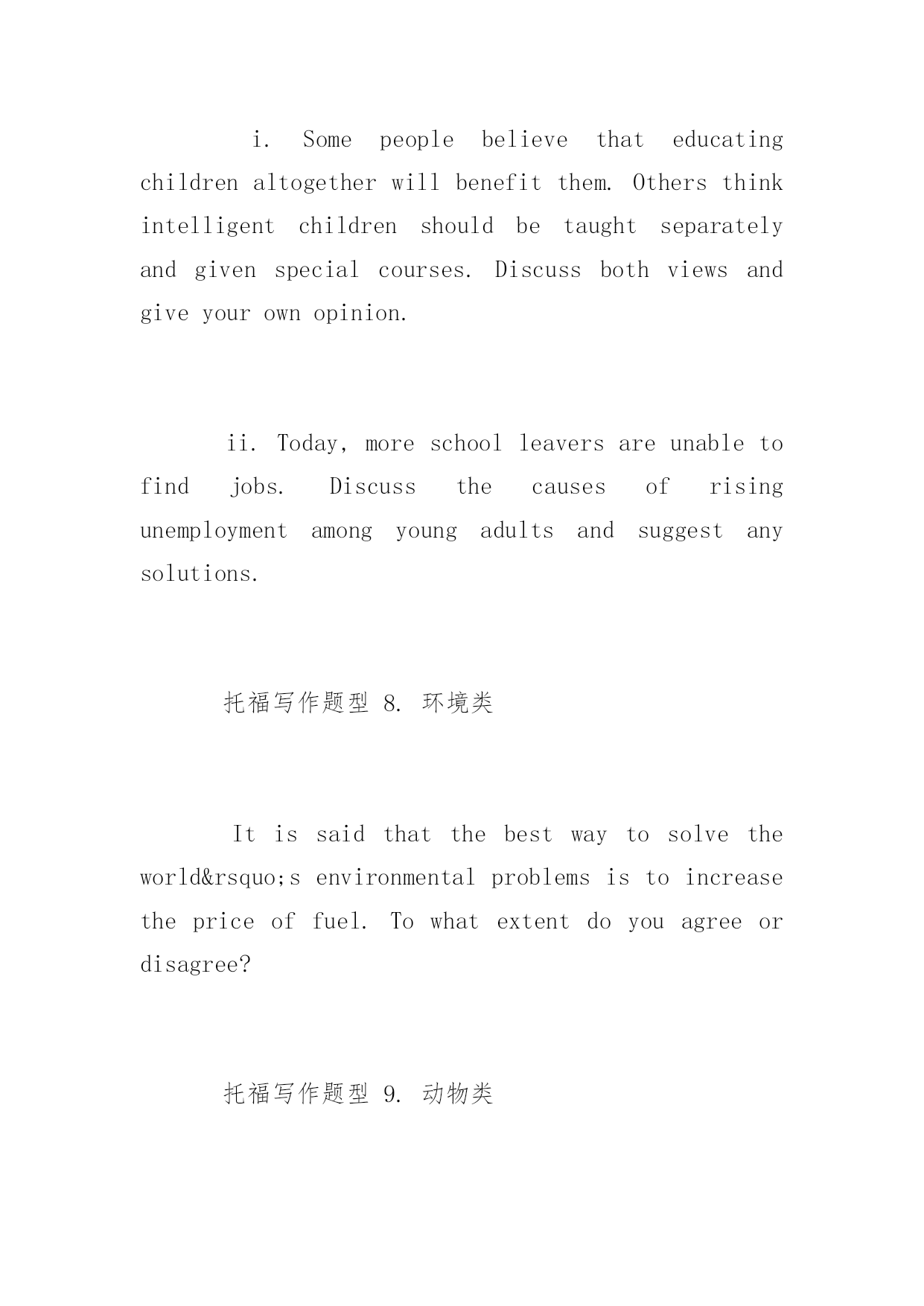 i. Some people believe that educating children altogether will benefit them. Others think intelligent children should be taught separately and given special courses. Discuss both views and give your own opinion.

ii. Today, more school leavers are unable to find jobs. Discuss the causes of rising unemployment among young adults and suggest any solutions.

托福写作题型 8. 环境类

It is said that the best way to solve the world&rsquo;s environmental problems is to increase the price of fuel. To what extent do you agree or disagree?

托福写作题型 9. 动物类